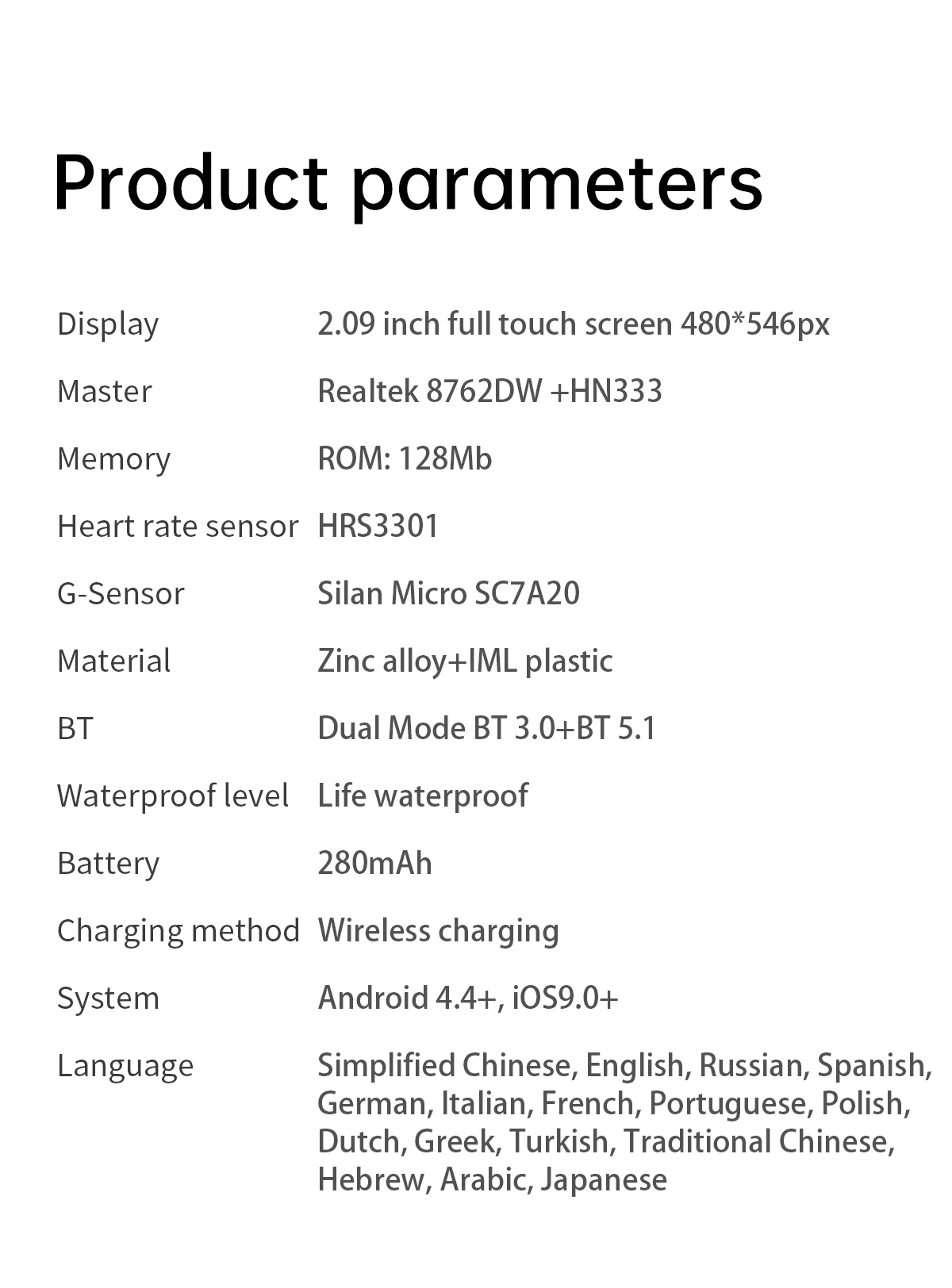 Product parameters

Display 2.09 inch full touch screen 480*546px
Master Realtek 8762DW +HN333
Memory ROM: 128Mb
Heart rate sensor HRS3301
G-Sensor Silan Micro SC7A20
Material Zinc alloy+IML plastic
BT Dual Mode BT 3.0+BT 5.1
Waterproof level Life waterproof
Battery 280mAh
Charging method Wireless charging
System Android 4.4+, iOS9.0+
Language Simplified Chinese, English, Russian, Spanish, German, Italian, French, Portuguese, Polish, Dutch, Greek, Turkish, Traditional Chinese, Hebrew, Arabic, Japanese